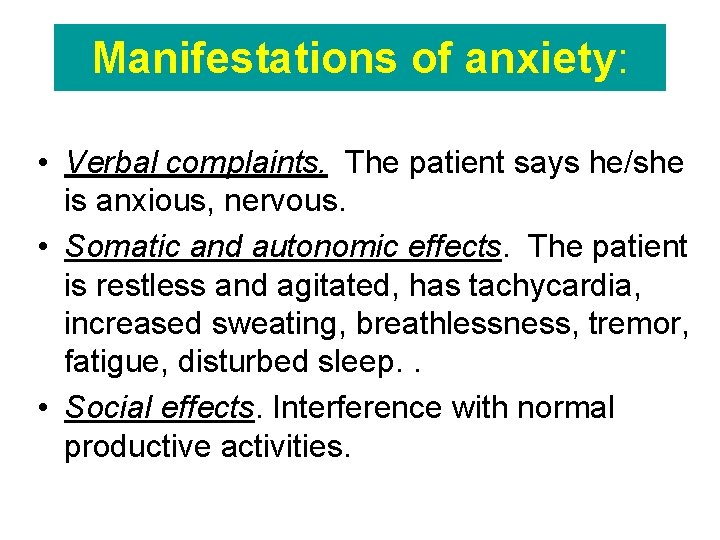 Manifestations of anxiety:

• Verbal complaints. The patient says he/she is anxious, nervous.

• Somatic and autonomic effects. The patient is restless and agitated, has tachycardia, increased sweating, breathlessness, tremor, fatigue, disturbed sleep. .

• Social effects. Interference with normal productive activities.